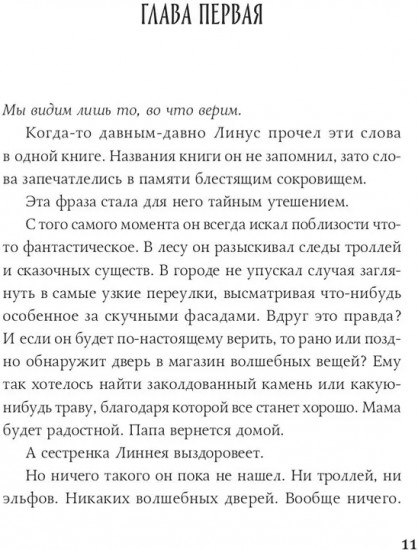 ГЛАВА ПЕРВАЯ

Мы видим лишь то, во что верим.

Когда-то давным-давно Линус прочел эти слова в одной книге. Названия книги он не запомнил, зато слова запечатлелись в памяти блестящим сокровищем.

Эта фраза стала для него тайным утешением.

С того самого момента он всегда искал поблизости что-то фантастическое. В лесу он разыскивал следы троллей и сказочных существ. В городе не упускал случая заглянуть в самые узкие переулки, высматривая что-нибудь особенное за скучными фасадами. Вдруг это правда? И если он будет по-настоящему верить, то рано или поздно обнаружит дверь в магазин волшебных вещей? Ему так хотелось найти заколдованный камень или какую-нибудь траву, благодаря которой все станет хорошо. Мама будет радостной. Папа вернется домой.

А сестренка Линнея выздоровеет.

Но ничего такого он пока не нашел. Ни троллей, ни эльфов. Никаких волшебных дверей. Вообще ничего.

11